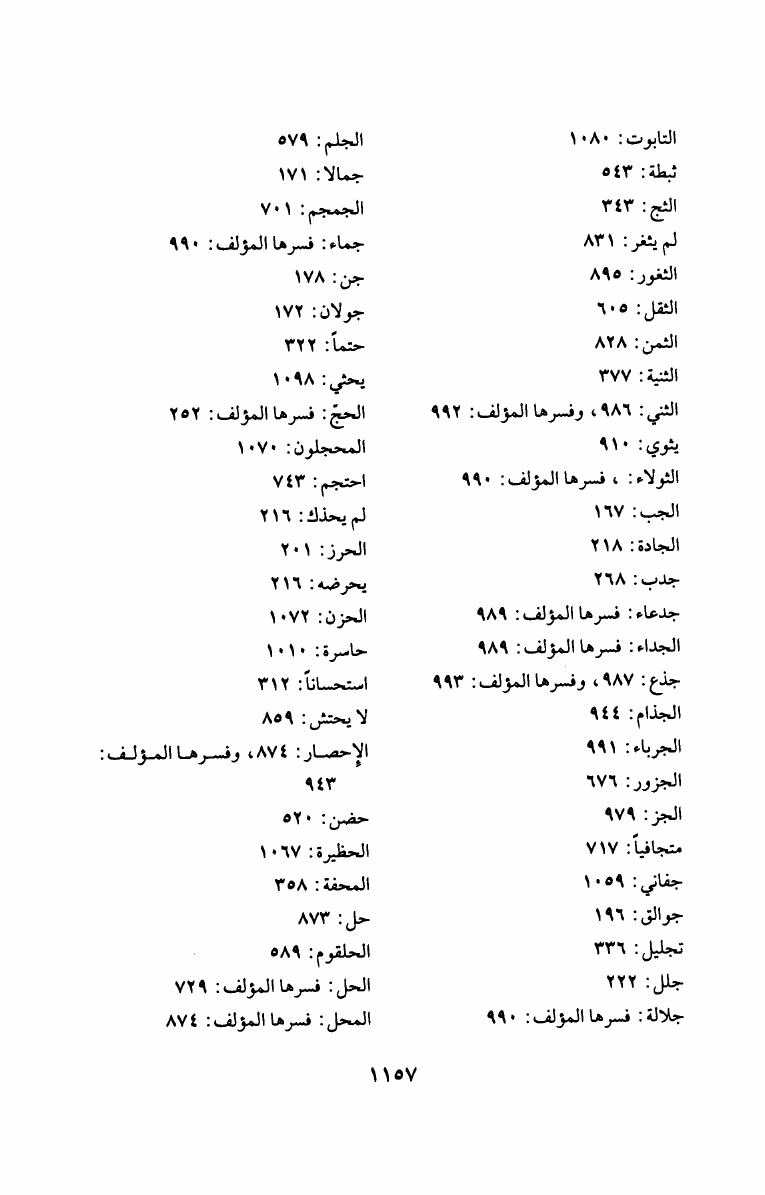 التابوت: ١٠٨٠
ثبطة: ٥٤٣
الثج: ٣٤٣
لم يثغر: ٨٣١
الثغور: ٨٩٥
الثقل: ٦٠٥
الثمن: ٨٢٨
الثنية: ٣٧٧
الثني: ٩٨٦، وفسرها المؤلف: ٩٩٢
يثوي: ٩١٠
الثولاء: ، فسرها المؤلف: ٩٩٠
الجب: ١٦٧
الجادة: ٢١٨
جدب: ٢٦٨
جدعاء: فسرها المؤلف: ٩٨٩
الجداء: فسرها المؤلف: ٩٨٩
جذع: ٩٨٧، وفسرها المؤلف: ٩٩٣
الجذام: ٩٤٤
الجرباء: ٩٩١
الجزور: ٦٧٦
الجز: ٩٧٩
متجافياً: ٧١٧
جفاني: ١٠٥٩
جوالق: ١٩٦
تجليل: ٣٣٦
جلل: ٢٢٢
جلالة: فسرها المؤلف: ٩٩٠

الجلم: ٥٧٩
جمالا: ١٧١
الجمجم: ٧٠١
جماء: فسرها المؤلف: ٩٩٠
جن: ١٧٨
جولان: ١٧٢
حتماً: ٣٢٢
يحثي: ١٠٩٨
الحجّ: فسرها المؤلف: ٢٥٢
المحجلون: ١٠٧٠
احتجم: ٧٤٣
لم يحذك: ٢١٦
الحرز: ٢٠١
يحرضه: ٢١٦
الحزن: ١٠٧٢
حاسرة: ١٠١٠
استحساناً: ٣١٢
لا يحتش: ٨٥٩
الإحصار: ٨٧٤، وفسرها المؤلف: ٩٤٣
حضن: ٥٢٠
الحظيرة: ١٠٦٧
المحفة: ٣٥٨
حل: ٨٧٣
الحلقوم: ٥٨٩
الحل: فسرها المؤلف: ٧٢٩
المحل: فسرها المؤلف: ٨٧٤

١١٥٧